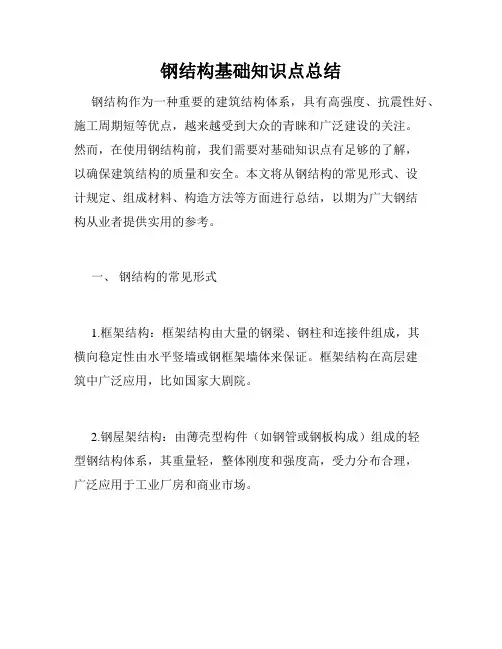 钢结构基础知识点总结

钢结构作为一种重要的建筑结构体系，具有高强度、抗震性好、施工周期短等优点，越来越受到大众的青睐和广泛建设的关注。然而，在使用钢结构前，我们需要对基础知识点有足够的了解，以确保建筑结构的质量和安全。本文将从钢结构的常见形式、设计规定、组成材料、构造方法等方面进行总结，以期为广大钢结构从业者提供实用的参考。

一、 钢结构的常见形式

1.框架结构：框架结构由大量的钢梁、钢柱和连接件组成，其横向稳定性由水平竖墙或钢框架墙体来保证。框架结构在高层建筑中广泛应用，比如国家大剧院。

2.钢屋架结构：由薄壳型构件（如钢管或钢板构成）组成的轻型钢结构体系，其重量轻，整体刚度和强度高，受力分布合理，广泛应用于工业厂房和商业市场。